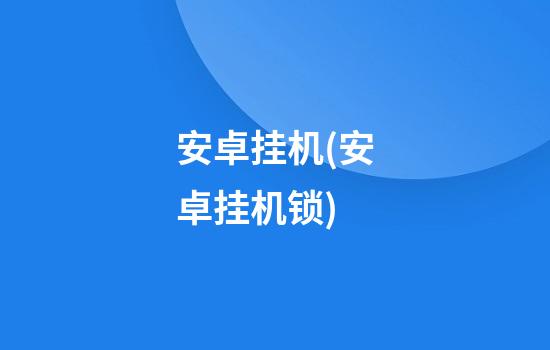 安卓挂机(安卓挂机锁)